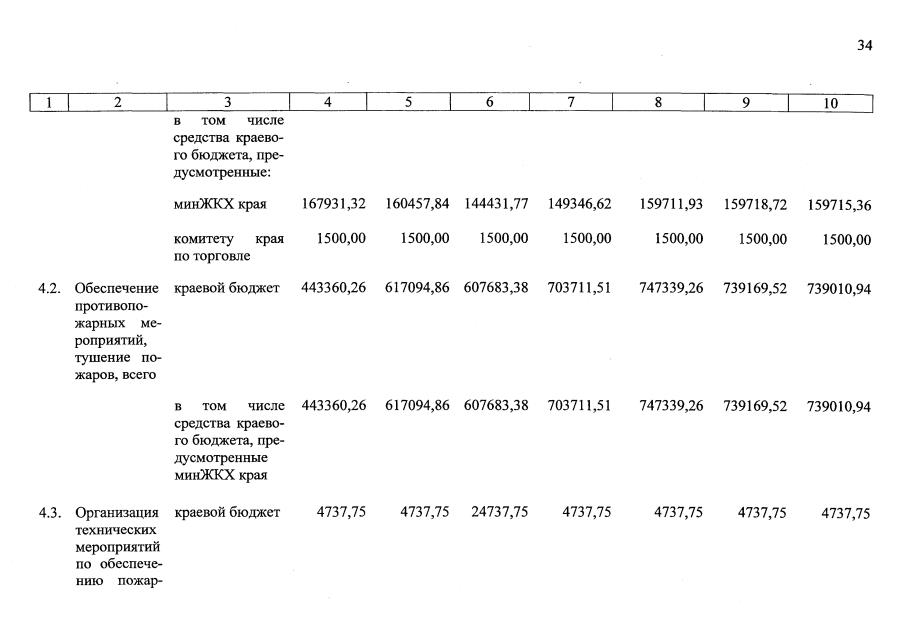 34

| 1 | 2 | 3 | 4 | 5 | 6 | 7 | 8 | 9 | 10 |
|---|---|---|---|---|---|---|---|---|---|
| | | в том числе средства краевого бюджета, предусмотренные: | | | | | | | |
| | | минЖКХ края | 167931,32 | 160457,84 | 144431,77 | 149346,62 | 159711,93 | 159718,72 | 159715,36 |
| | | комитету края по торговле | 1500,00 | 1500,00 | 1500,00 | 1500,00 | 1500,00 | 1500,00 | 1500,00 |
| 4.2. | Обеспечение противопожарных мероприятий, тушение пожаров, всего | краевой бюджет | 443360,26 | 617094,86 | 607683,38 | 703711,51 | 747339,26 | 739169,52 | 739010,94 |
| | | в том числе средства краевого бюджета, предусмотренные минЖКХ края | 443360,26 | 617094,86 | 607683,38 | 703711,51 | 747339,26 | 739169,52 | 739010,94 |
| 4.3. | Организация технических мероприятий по обеспечению пожар- | краевой бюджет | 4737,75 | 4737,75 | 24737,75 | 4737,75 | 4737,75 | 4737,75 | 4737,75 |